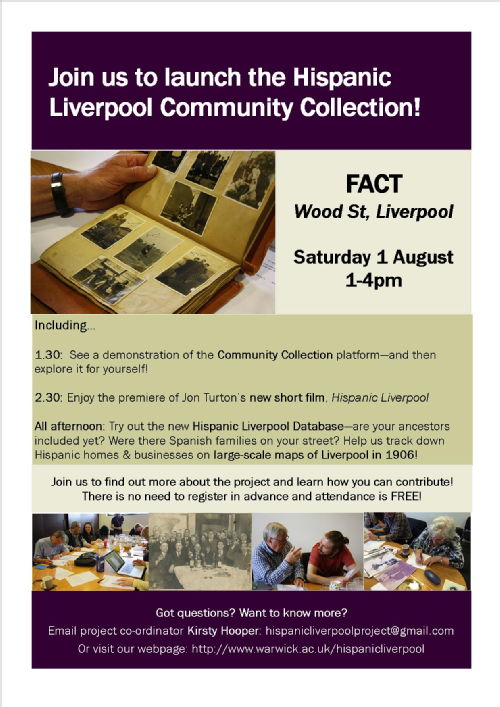 Join us to launch the Hispanic Liverpool Community Collection!

FACT
Wood St, Liverpool

Saturday 1 August
1-4pm

Including...

1.30: See a demonstration of the Community Collection platform—and then explore it for yourself!

2.30: Enjoy the premiere of Jon Turton's new short film, Hispanic Liverpool

All afternoon: Try out the new Hispanic Liverpool Database—are your ancestors included yet? Were there Spanish families on your street? Help us track down Hispanic homes & businesses on large-scale maps of Liverpool in 1906!

Join us to find out more about the project and learn how you can contribute!
There is no need to register in advance and attendance is FREE!

Got questions? Want to know more?
Email project co-ordinator Kirsty Hooper: hispanicliverpoolproject@gmail.com
Or visit our webpage: http://www.warwick.ac.uk/hispanicliverpool